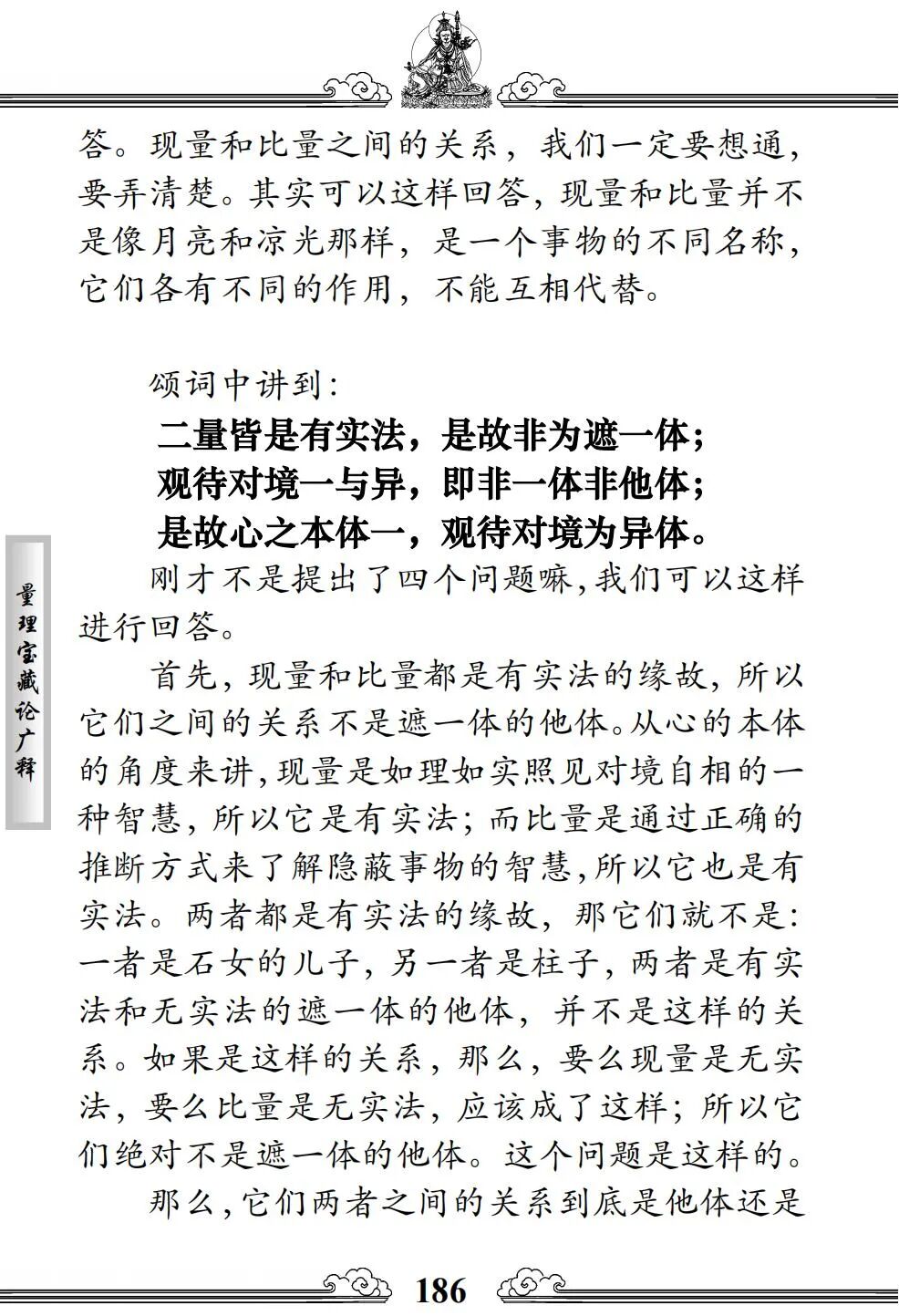 答。现量和比量之间的关系，我们一定要想通，要弄清楚。其实可以这样回答，现量和比量并不是像月亮和凉光那样，是一个事物的不同名称，它们各有不同的作用，不能互相代替。

颂词中讲到：

二量皆是有实法，是故非为遮一体；
观待对境一与异，即非一体非他体；
是故心之本体一，观待对境为异体。

刚才不是提出了四个问题嘛，我们可以这样进行回答。

首先，现量和比量都是有实法的缘故，所以它们之间的关系不是遮一体的他体。从心的本体的角度来讲，现量是如理如实照见对境自相的一种智慧，所以它是有实法；而比量是通过正确的推断方式来了解隐蔽事物的智慧，所以它也是有实法。两者都是有实法的缘故，那它们就不是：一者是石女的儿子，另一者是柱子，两者是有实法和无实法的遮一体的他体，并不是这样的关系。如果是这样的关系，那么，要么现量是无实法，要么比量是无实法，应该成了这样；所以它们绝对不是遮一体的他体。这个问题是这样的。

那么，它们两者之间的关系到底是他体还是

量理宝藏论广释

186